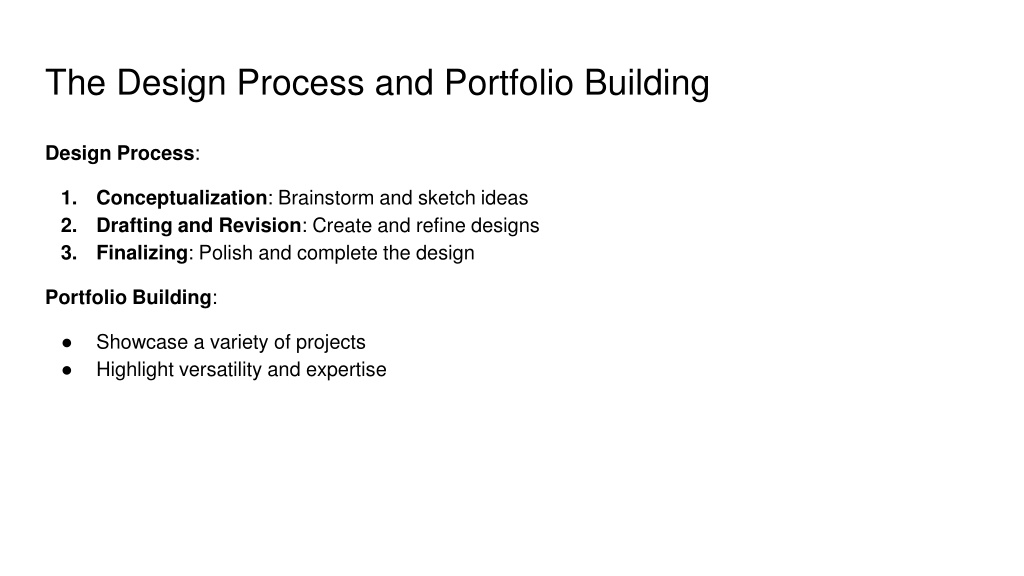 The Design Process and Portfolio Building

Design Process:

1. Conceptualization: Brainstorm and sketch ideas
2. Drafting and Revision: Create and refine designs
3. Finalizing: Polish and complete the design

Portfolio Building:

● Showcase a variety of projects
● Highlight versatility and expertise